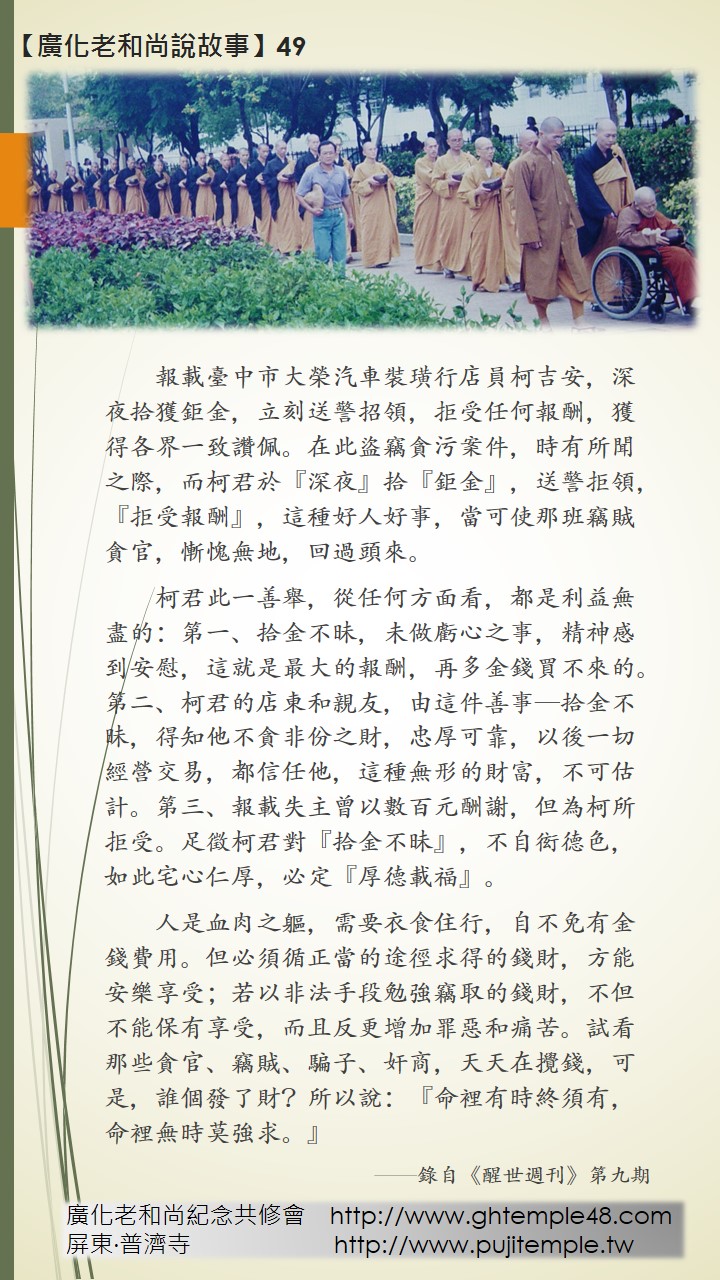 【廣化老和尚說故事】49

報載臺中市大榮汽車裝璜行店員柯吉安，深夜拾獲鉅金，立刻送警招領，拒受任何報酬，獲得各界一致讚佩。在此盜竊貪污案件，時有所聞之際，而柯君於『深夜』拾『鉅金』，送警拒領，『拒受報酬』，這種好人好事，當可使那班竊賊貪官，慚愧無地，回過頭來。

柯君此一善舉，從任何方面看，都是利益無盡的：第一、拾金不昧，未做虧心之事，精神感到安慰，這就是最大的報酬，再多金錢買不來的。第二、柯君的店東和親友，由這件善事—拾金不昧，得知他不貪非份之財，忠厚可靠，以後一切經營交易，都信任他，這種無形的財富，不可估計。第三、報載失主曾以數百元酬謝，但為柯所拒受。足徵柯君對『拾金不昧』，不自衒德色，如此宅心仁厚，必定『厚德載福』。

人是血肉之軀，需要衣食住行，自不免有金錢費用。但必須循正當的途徑求得的錢財，方能安樂享受；若以非法手段勉強竊取的錢財，不但不能保有享受，而且反更增加罪惡和痛苦。試看那些貪官、竊賊、騙子、奸商，天天在攪錢，可是，誰個發了財？所以說：『命裡有時終須有，命裡無時莫強求。』

——錄自《醒世週刊》第九期

廣化老和尚紀念共修會 http://www.ghtemple48.com
屏東·普濟寺 http://www.pujitemple.tw